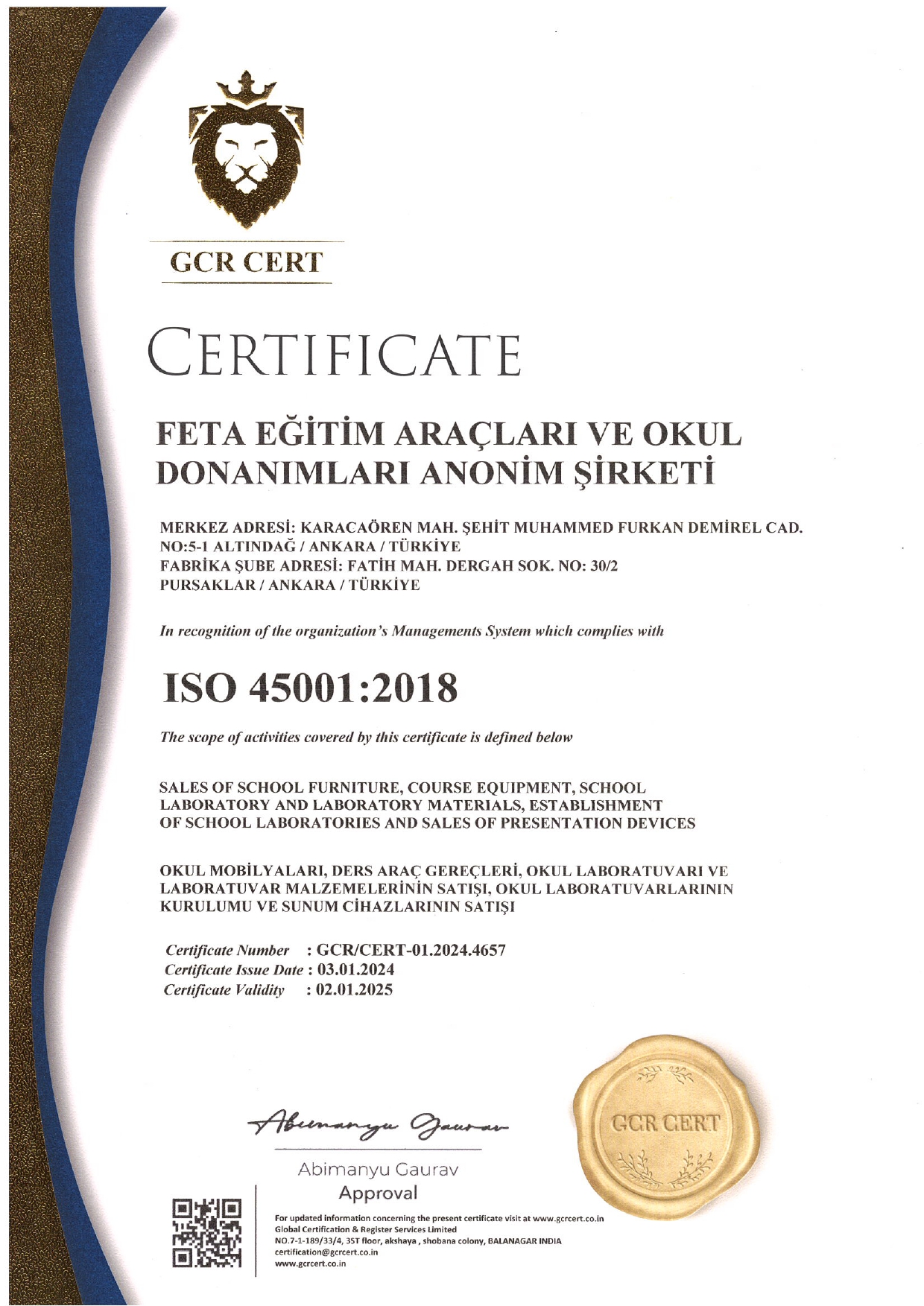 GCR CERT

CERTIFICATE

FETA EĞİTİM ARAÇLARI VE OKUL DONANIMLARI ANONİM ŞİRKETİ

MERKEZ ADRESİ: KARACAÖREN MAH. ŞEHİT MUHAMMED FURKAN DEMİREL CAD. NO:5-1 ALTINDAĞ / ANKARA / TÜRKİYE
FABRİKA ŞUBE ADRESİ: FATİH MAH. DERGAH SOK. NO: 30/2 PURSAKLAR / ANKARA / TÜRKİYE

In recognition of the organization's Managements System which complies with

ISO 45001:2018

The scope of activities covered by this certificate is defined below

SALES OF SCHOOL FURNITURE, COURSE EQUIPMENT, SCHOOL LABORATORY AND LABORATORY MATERIALS, ESTABLISHMENT OF SCHOOL LABORATORIES AND SALES OF PRESENTATION DEVICES

OKUL MOBİLYALARI, DERS ARAÇ GEREÇLERİ, OKUL LABORATUVARI VE LABORATUVAR MALZEMELERİNİN SATIŞI, OKUL LABORATUVARLARININ KURULUMU VE SUNUM CİHAZLARININ SATIŞI

Certificate Number : GCR/CERT-01.2024.4657
Certificate Issue Date : 03.01.2024
Certificate Validity : 02.01.2025

Abimanyu Gaurav

Abimanyu Gaurav
Approval

GCR CERT

For updated information concerning the present certificate visit at www.gcrcert.co.in
Global Certification & Register Services Limited
NO.7-1-189/33/4, 3ST floor, akshaya , shobana colony, BALANAGAR INDIA
certification@gcrcert.co.in
www.gcrcert.co.in